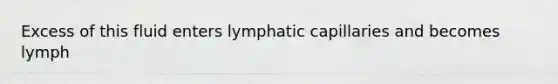 Excess of this fluid enters lymphatic capillaries and becomes lymph